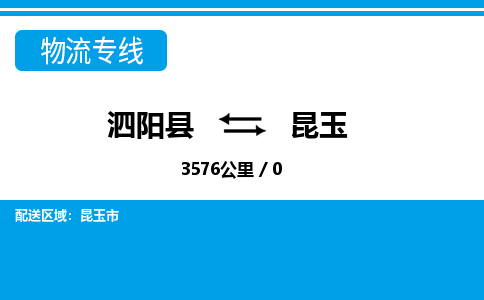 物流专线

泗阳县 昆玉

3576公里 / 0

配送区域：昆玉市